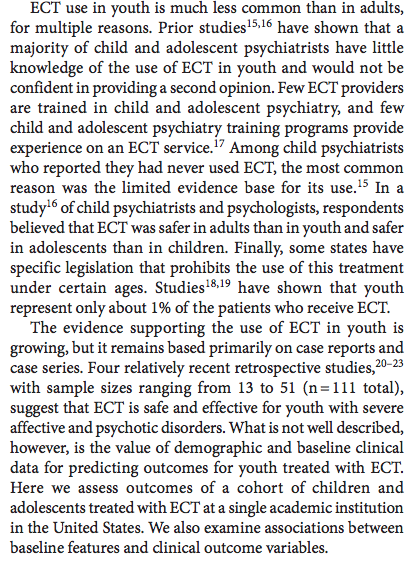 ECT use in youth is much less common than in adults, for multiple reasons. Prior studies$^{15,16}$ have shown that a majority of child and adolescent psychiatrists have little knowledge of the use of ECT in youth and would not be confident in providing a second opinion. Few ECT providers are trained in child and adolescent psychiatry, and few child and adolescent psychiatry training programs provide experience on an ECT service.$^{17}$ Among child psychiatrists who reported they had never used ECT, the most common reason was the limited evidence base for its use.$^{15}$ In a study$^{16}$ of child psychiatrists and psychologists, respondents believed that ECT was safer in adults than in youth and safer in adolescents than in children. Finally, some states have specific legislation that prohibits the use of this treatment under certain ages. Studies$^{18,19}$ have shown that youth represent only about 1% of the patients who receive ECT.

The evidence supporting the use of ECT in youth is growing, but it remains based primarily on case reports and case series. Four relatively recent retrospective studies,$^{20-23}$ with sample sizes ranging from 13 to 51 (n = 111 total), suggest that ECT is safe and effective for youth with severe affective and psychotic disorders. What is not well described, however, is the value of demographic and baseline clinical data for predicting outcomes for youth treated with ECT. Here we assess outcomes of a cohort of children and adolescents treated with ECT at a single academic institution in the United States. We also examine associations between baseline features and clinical outcome variables.